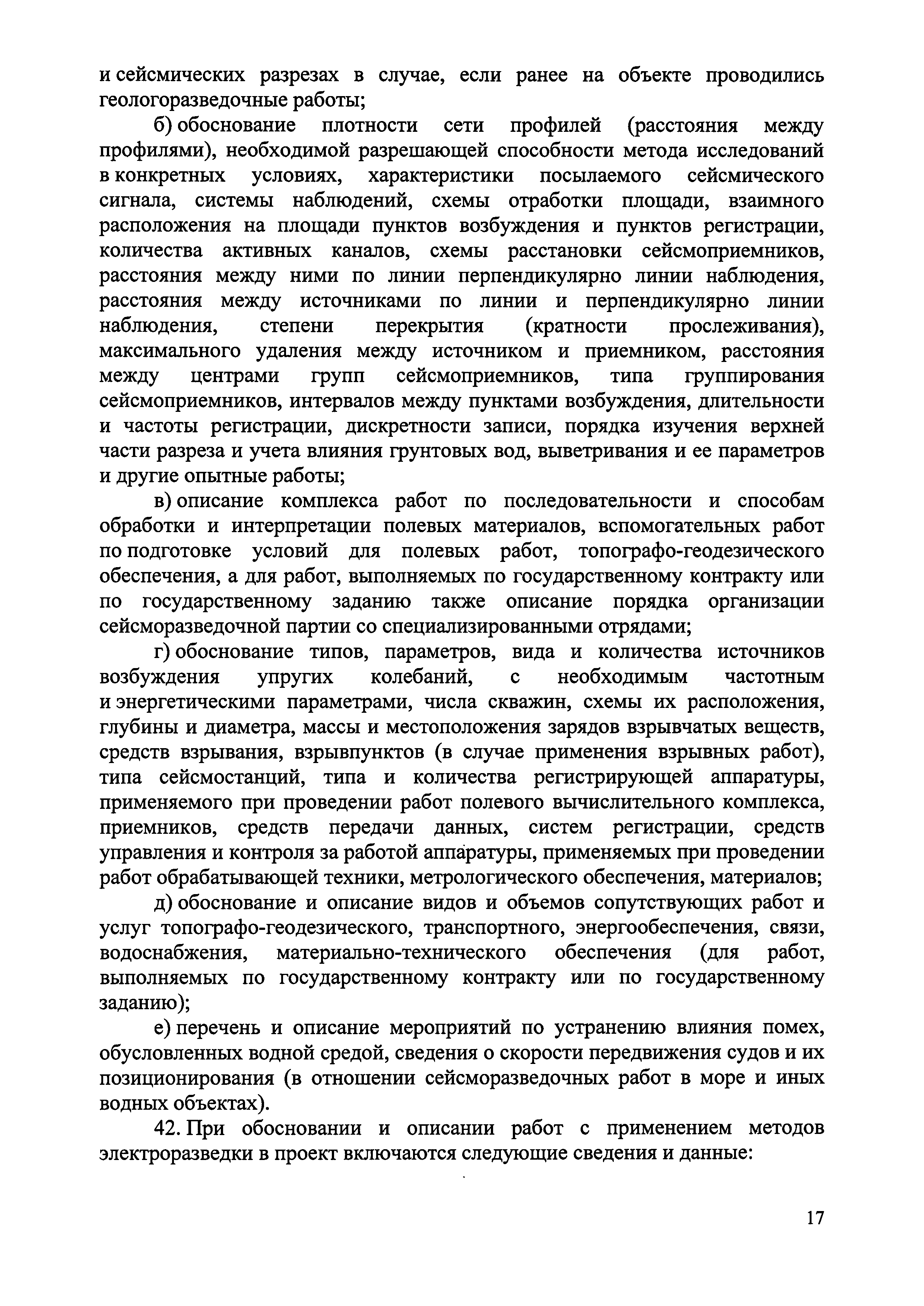 и сейсмических разрезах в случае, если ранее на объекте проводились геологоразведочные работы;

б) обоснование плотности сети профилей (расстояния между профилями), необходимой разрешающей способности метода исследований в конкретных условиях, характеристики посылаемого сейсмического сигнала, системы наблюдений, схемы отработки площади, взаимного расположения на площади пунктов возбуждения и пунктов регистрации, количества активных каналов, схемы расстановки сейсмоприемников, расстояния между ними по линии перпендикулярно линии наблюдения, расстояния между источниками по линии и перпендикулярно линии наблюдения, степени перекрытия (кратности прослеживания), максимального удаления между источником и приемником, расстояния между центрами групп сейсмоприемников, типа группирования сейсмоприемников, интервалов между пунктами возбуждения, длительности и частоты регистрации, дискретности записи, порядка изучения верхней части разреза и учета влияния грунтовых вод, выветривания и ее параметров и другие опытные работы;

в) описание комплекса работ по последовательности и способам обработки и интерпретации полевых материалов, вспомогательных работ по подготовке условий для полевых работ, топографо-геодезического обеспечения, а для работ, выполняемых по государственному контракту или по государственному заданию также описание порядка организации сейсморазведочной партии со специализированными отрядами;

г) обоснование типов, параметров, вида и количества источников возбуждения упругих колебаний, с необходимым частотным и энергетическими параметрами, числа скважин, схемы их расположения, глубины и диаметра, массы и местоположения зарядов взрывчатых веществ, средств взрывания, взрывпунктов (в случае применения взрывных работ), типа сейсмостанций, типа и количества регистрирующей аппаратуры, применяемого при проведении работ полевого вычислительного комплекса, приемников, средств передачи данных, систем регистрации, средств управления и контроля за работой аппаратуры, применяемых при проведении работ обрабатывающей техники, метрологического обеспечения, материалов;

д) обоснование и описание видов и объемов сопутствующих работ и услуг топографо-геодезического, транспортного, энергообеспечения, связи, водоснабжения, материально-технического обеспечения (для работ, выполняемых по государственному контракту или по государственному заданию);

е) перечень и описание мероприятий по устранению влияния помех, обусловленных водной средой, сведения о скорости передвижения судов и их позиционирования (в отношении сейсморазведочных работ в море и иных водных объектах).

42. При обосновании и описании работ с применением методов электроразведки в проект включаются следующие сведения и данные:

17